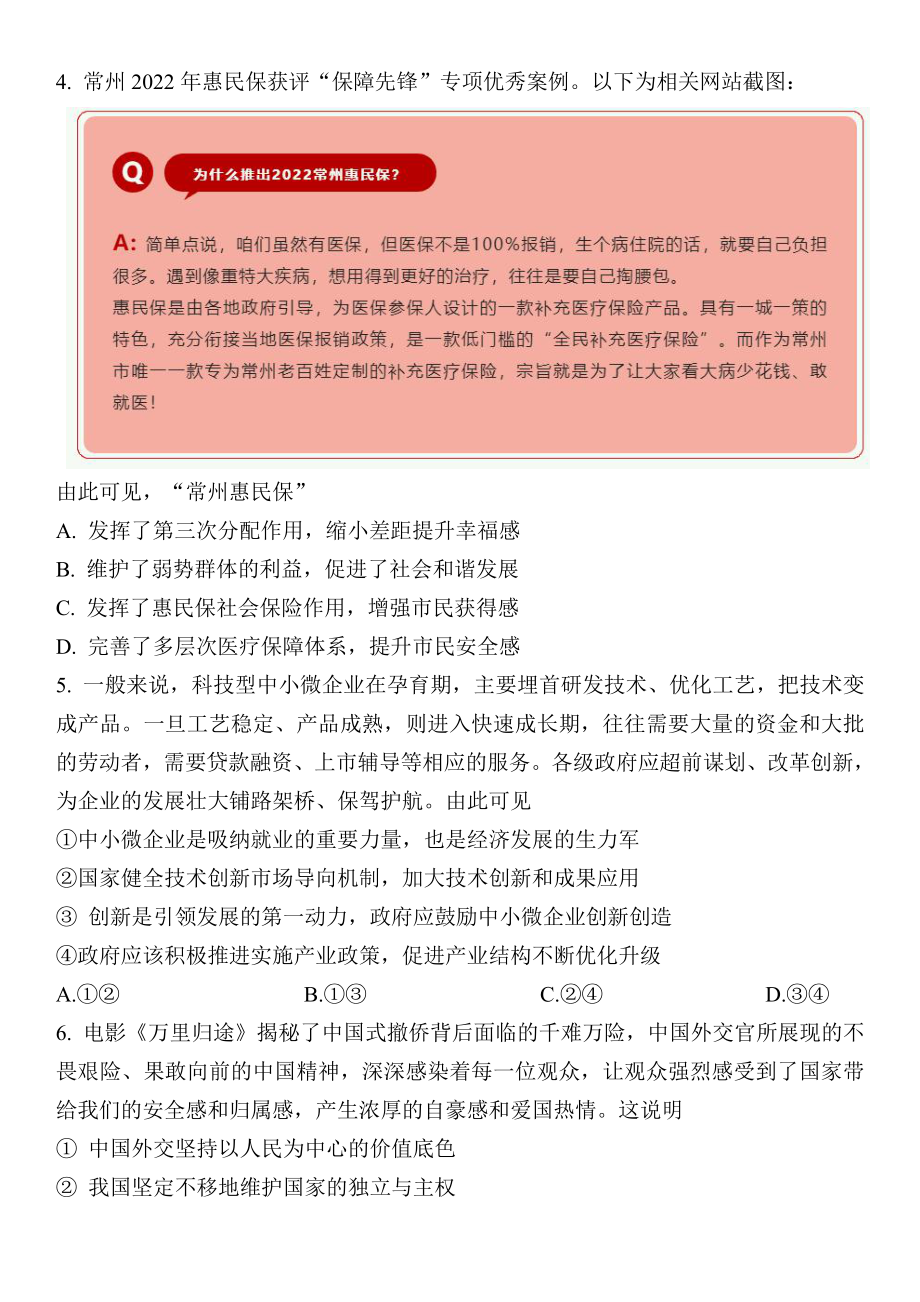 4. 常州 2022 年惠民保获评“保障先锋”专项优秀案例。以下为相关网站截图：

Q 为什么推出2022常州惠民保？

A: 简单点说，咱们虽然有医保，但医保不是100%报销，生个病住院的话，就要自己负担很多。遇到像重特大疾病，想用得到更好的治疗，往往是要自己掏腰包。
惠民保是由各地政府引导，为医保参保人设计的一款补充医疗保险产品。具有一城一策的特色，充分衔接当地医保报销政策，是一款低门槛的“全民补充医疗保险”。而作为常州市唯一一款专为常州老百姓定制的补充医疗保险，宗旨就是为了让大家看大病少花钱、敢就医！

由此可见，“常州惠民保”
A. 发挥了第三次分配作用，缩小差距提升幸福感
B. 维护了弱势群体的利益，促进了社会和谐发展
C. 发挥了惠民保社会保险作用，增强市民获得感
D. 完善了多层次医疗保障体系，提升市民安全感
5. 一般来说，科技型中小微企业在孕育期，主要埋首研发技术、优化工艺，把技术变成产品。一旦工艺稳定、产品成熟，则进入快速成长期，往往需要大量的资金和大批的劳动者，需要贷款融资、上市辅导等相应的服务。各级政府应超前谋划、改革创新，为企业的发展壮大铺路架桥、保驾护航。由此可见
①中小微企业是吸纳就业的重要力量，也是经济发展的生力军
②国家健全技术创新市场导向机制，加大技术创新和成果应用
③ 创新是引领发展的第一动力，政府应鼓励中小微企业创新创造
④政府应该积极推进实施产业政策，促进产业结构不断优化升级
A.①② B.①③ C.②④ D.③④
6. 电影《万里归途》揭秘了中国式撤侨背后面临的千难万险，中国外交官所展现的不畏艰险、果敢向前的中国精神，深深感染着每一位观众，让观众强烈感受到了国家带给我们的安全感和归属感，产生浓厚的自豪感和爱国热情。这说明
① 中国外交坚持以人民为中心的价值底色
② 我国坚定不移地维护国家的独立与主权